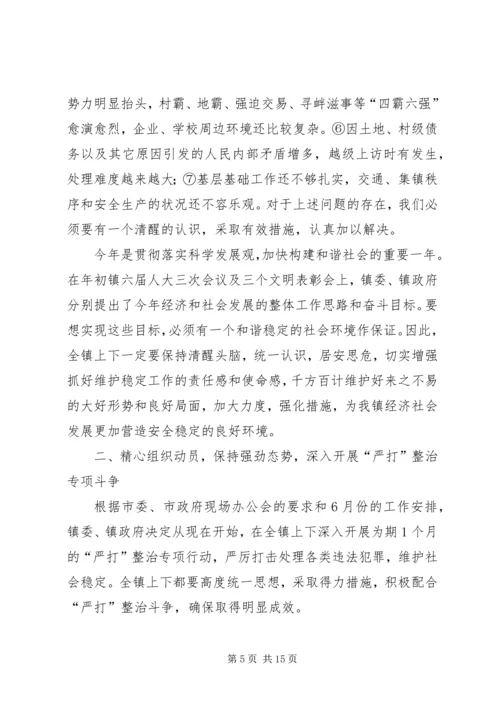 势力明显抬头，村霸、地霸、强迫交易、寻衅滋事等“四霸六强”愈演愈烈，企业、学校周边环境还比较复杂。⑥因土地、村级债务以及其它原因引发的人民内部矛盾增多，越级上访时有发生，处理难度越来越大；⑦基层基础工作还不够扎实，交通、集镇秩序和安全生产的状况还不容乐观。对于上述问题的存在，我们必须要有一个清醒的认识，采取有效措施，认真加以解决。

今年是贯彻落实科学发展观，加快构建和谐社会的重要一年。在年初镇六届人大三次会议及三个文明表彰会上，镇委、镇政府分别提出了今年经济和社会发展的整体工作思路和奋斗目标。要想实现这些目标，必须有一个和谐稳定的社会环境作保证。因此，全镇上下一定要保持清醒头脑，统一认识，居安思危，切实增强抓好维护稳定工作的责任感和使命感，千方百计维护好来之不易的大好形势和良好局面，加大力度，强化措施，为我镇经济社会发展更加营造安全稳定的良好环境。

二、精心组织动员，保持强劲态势，深入开展“严打”整治专项斗争

根据市委、市政府现场办公会的要求和6月份的工作安排，镇委、镇政府决定从现在开始，在全镇上下深入开展为期1个月的“严打”整治专项行动，严厉打击处理各类违法犯罪，维护社会稳定。全镇上下都要高度统一思想，采取得力措施，积极配合“严打”整治斗争，确保取得明显成效。

第5页 共15页